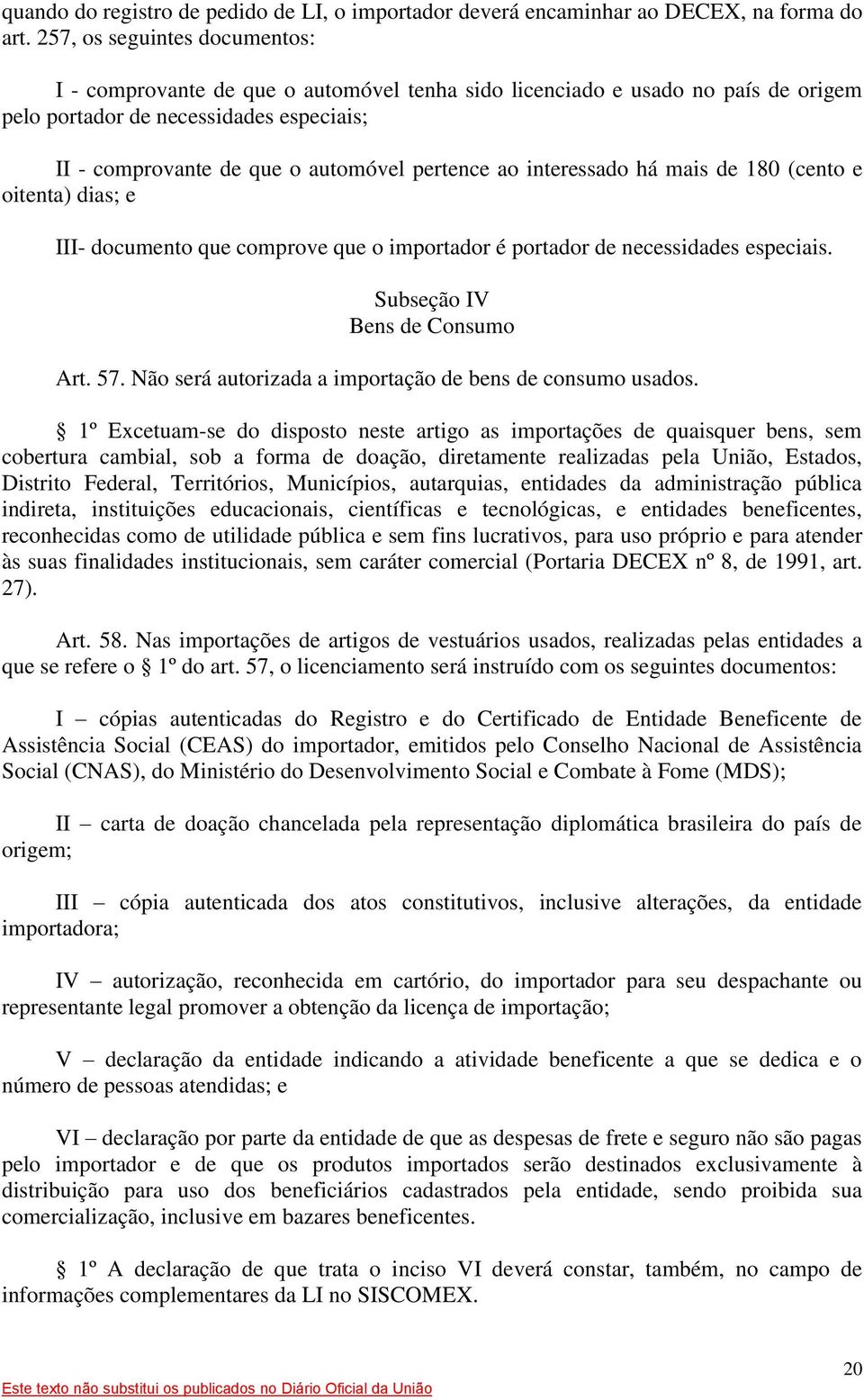 quando do registro de pedido de LI, o importador deverá encaminhar ao DECEX, na forma do art. 257, os seguintes documentos:

I - comprovante de que o automóvel tenha sido licenciado e usado no país de origem pelo portador de necessidades especiais;

II - comprovante de que o automóvel pertence ao interessado há mais de 180 (cento e oitenta) dias; e

III- documento que comprove que o importador é portador de necessidades especiais.

Subseção IV
Bens de Consumo

Art. 57. Não será autorizada a importação de bens de consumo usados.

§ 1º Excetuam-se do disposto neste artigo as importações de quaisquer bens, sem cobertura cambial, sob a forma de doação, diretamente realizadas pela União, Estados, Distrito Federal, Territórios, Municípios, autarquias, entidades da administração pública indireta, instituições educacionais, científicas e tecnológicas, e entidades beneficentes, reconhecidas como de utilidade pública e sem fins lucrativos, para uso próprio e para atender às suas finalidades institucionais, sem caráter comercial (Portaria DECEX nº 8, de 1991, art. 27).

Art. 58. Nas importações de artigos de vestuários usados, realizadas pelas entidades a que se refere o § 1º do art. 57, o licenciamento será instruído com os seguintes documentos:

I – cópias autenticadas do Registro e do Certificado de Entidade Beneficente de Assistência Social (CEAS) do importador, emitidos pelo Conselho Nacional de Assistência Social (CNAS), do Ministério do Desenvolvimento Social e Combate à Fome (MDS);

II – carta de doação chancelada pela representação diplomática brasileira do país de origem;

III – cópia autenticada dos atos constitutivos, inclusive alterações, da entidade importadora;

IV – autorização, reconhecida em cartório, do importador para seu despachante ou representante legal promover a obtenção da licença de importação;

V – declaração da entidade indicando a atividade beneficente a que se dedica e o número de pessoas atendidas; e

VI – declaração por parte da entidade de que as despesas de frete e seguro não são pagas pelo importador e de que os produtos importados serão destinados exclusivamente à distribuição para uso dos beneficiários cadastrados pela entidade, sendo proibida sua comercialização, inclusive em bazares beneficentes.

§ 1º A declaração de que trata o inciso VI deverá constar, também, no campo de informações complementares da LI no SISCOMEX.

20

Este texto não substitui os publicados no Diário Oficial da União